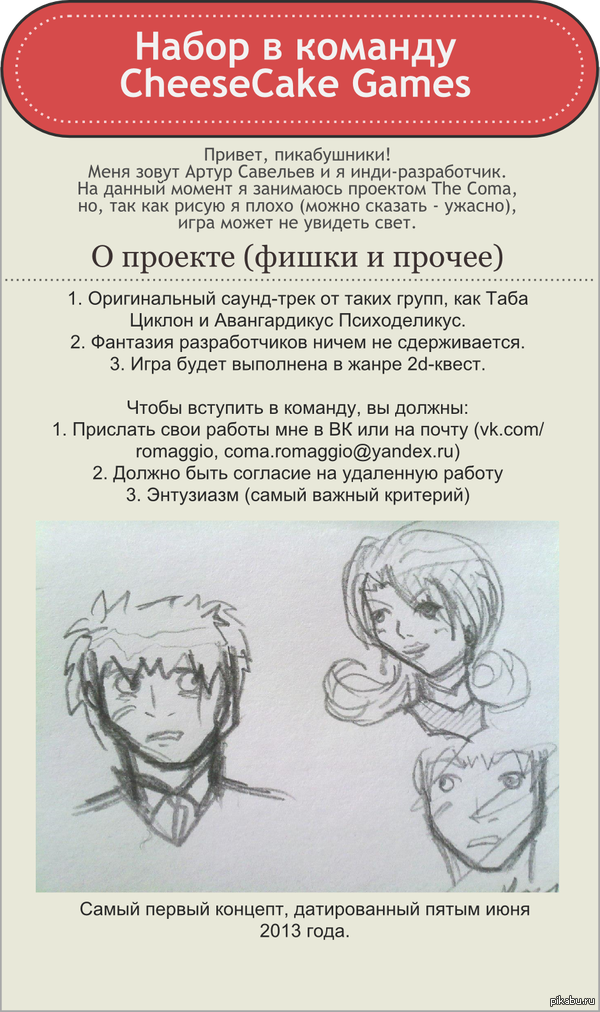 Набор в команду
CheeseCake Games

Привет, пикабушники!
Меня зовут Артур Савельев и я инди-разработчик. На данный момент я занимаюсь проектом The Coma, но, так как рисую я плохо (можно сказать - ужасно), игра может не увидеть свет.

О проекте (фишки и прочее)

1. Оригинальный саунд-трек от таких групп, как Таба Циклон и Авангардикус Психоделикус.
2. Фантазия разработчиков ничем не сдерживается.
3. Игра будет выполнена в жанре 2d-квест.

Чтобы вступить в команду, вы должны:
1. Прислать свои работы мне в ВК или на почту (vk.com/romaggio, coma.romaggio@yandex.ru)
2. Должно быть согласие на удаленную работу
3. Энтузиазм (самый важный критерий)

Самый первый концепт, датированный пятым июня 2013 года.

pikabu.ru